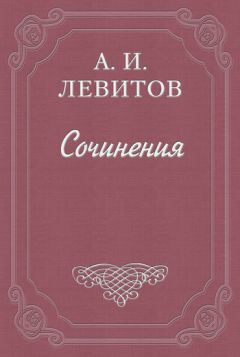 А. И.
ЛЕВИТОВ

Сочинения